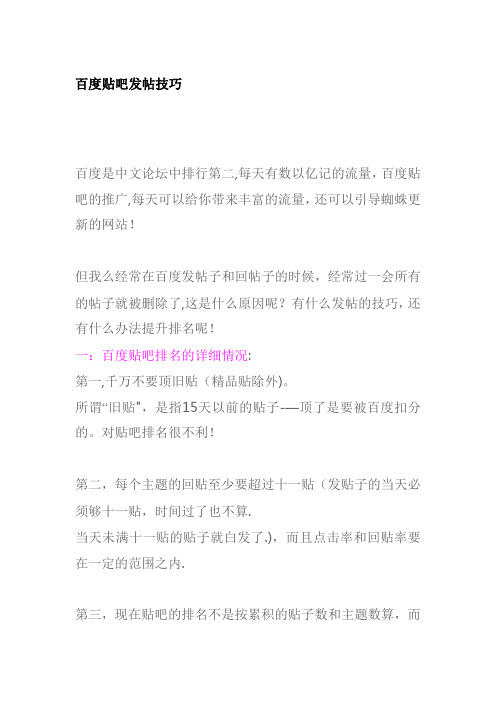 百度贴吧发帖技巧

百度是中文论坛中排行第二,每天有数以亿记的流量，百度贴吧的推广,每天可以给你带来丰富的流量，还可以引导蜘蛛更新的网站！

但我么经常在百度发帖子和回帖子的时候，经常过一会所有的帖子就被删除了,这是什么原因呢？有什么发帖的技巧，还有什么办法提升排名呢！

一：百度贴吧排名的详细情况:

第一,千万不要顶旧贴（精品贴除外)。

所谓“旧贴"，是指15天以前的贴子-—顶了是要被百度扣分的。对贴吧排名很不利！

第二，每个主题的回贴至少要超过十一贴（发贴子的当天必须够十一贴，时间过了也不算.

当天未满十一贴的贴子就白发了.)，而且点击率和回贴率要在一定的范围之内.

第三，现在贴吧的排名不是按累积的贴子数和主题数算，而